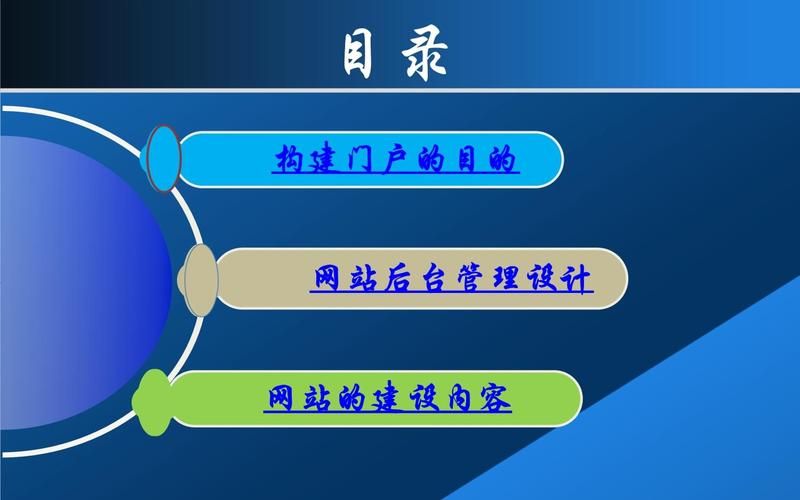 目录

构建门户的目的

网站后台管理设计

网站的建设内容